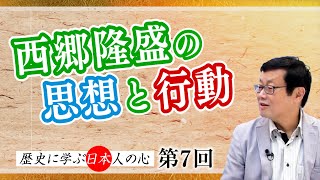 西郷隆盛の
思想と行動

歴史に学ぶ日本人の心 第7回